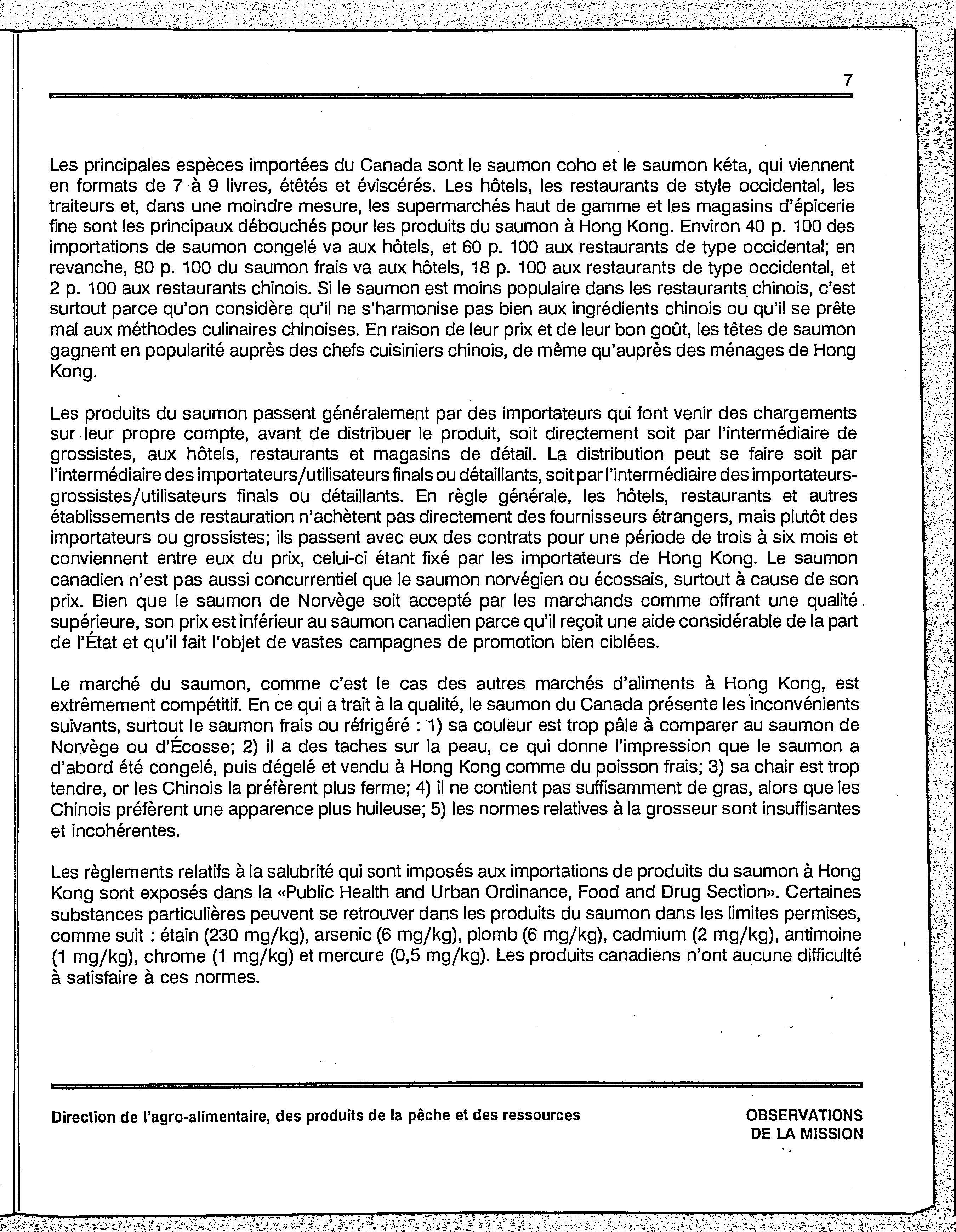 7

Les principales espèces importées du Canada sont le saumon coho et le saumon kéta, qui viennent en formats de 7 à 9 livres, étêtés et éviscérés. Les hôtels, les restaurants de style occidental, les traiteurs et, dans une moindre mesure, les supermarchés haut de gamme et les magasins d'épicerie fine sont les principaux débouchés pour les produits du saumon à Hong Kong. Environ 40 p. 100 des importations de saumon congelé va aux hôtels, et 60 p. 100 aux restaurants de type occidental; en revanche, 80 p. 100 du saumon frais va aux hôtels, 18 p. 100 aux restaurants de type occidental, et 2 p. 100 aux restaurants chinois. Si le saumon est moins populaire dans les restaurants chinois, c'est surtout parce qu'on considère qu'il ne s'harmonise pas bien aux ingrédients chinois ou qu'il se prête mal aux méthodes culinaires chinoises. En raison de leur prix et de leur bon goût, les têtes de saumon gagnent en popularité auprès des chefs cuisiniers chinois, de même qu'auprès des ménages de Hong Kong.

Les produits du saumon passent généralement par des importateurs qui font venir des chargements sur leur propre compte, avant de distribuer le produit, soit directement soit par l'intermédiaire de grossistes, aux hôtels, restaurants et magasins de détail. La distribution peut se faire soit par l'intermédiaire des importateurs/utilisateurs finals ou détaillants, soit par l'intermédiaire des importateurs-grossistes/utilisateurs finals ou détaillants. En règle générale, les hôtels, restaurants et autres établissements de restauration n'achètent pas directement des fournisseurs étrangers, mais plutôt des importateurs ou grossistes; ils passent avec eux des contrats pour une période de trois à six mois et conviennent entre eux du prix, celui-ci étant fixé par les importateurs de Hong Kong. Le saumon canadien n'est pas aussi concurrentiel que le saumon norvégien ou écossais, surtout à cause de son prix. Bien que le saumon de Norvège soit accepté par les marchands comme offrant une qualité supérieure, son prix est inférieur au saumon canadien parce qu'il reçoit une aide considérable de la part de l'État et qu'il fait l'objet de vastes campagnes de promotion bien ciblées.

Le marché du saumon, comme c'est le cas des autres marchés d'aliments à Hong Kong, est extrêmement compétitif. En ce qui a trait à la qualité, le saumon du Canada présente les inconvénients suivants, surtout le saumon frais ou réfrigéré : 1) sa couleur est trop pâle à comparer au saumon de Norvège ou d'Écosse; 2) il a des taches sur la peau, ce qui donne l'impression que le saumon a d'abord été congelé, puis dégelé et vendu à Hong Kong comme du poisson frais; 3) sa chair est trop tendre, or les Chinois la préfèrent plus ferme; 4) il ne contient pas suffisamment de gras, alors que les Chinois préfèrent une apparence plus huileuse; 5) les normes relatives à la grosseur sont insuffisantes et incohérentes.

Les règlements relatifs à la salubrité qui sont imposés aux importations de produits du saumon à Hong Kong sont exposés dans la «Public Health and Urban Ordinance, Food and Drug Section». Certaines substances particulières peuvent se retrouver dans les produits du saumon dans les limites permises, comme suit : étain (230 mg/kg), arsenic (6 mg/kg), plomb (6 mg/kg), cadmium (2 mg/kg), antimoine (1 mg/kg), chrome (1 mg/kg) et mercure (0,5 mg/kg). Les produits canadiens n'ont aucune difficulté à satisfaire à ces normes.

Direction de l'agro-alimentaire, des produits de la pêche et des ressources

OBSERVATIONS DE LA MISSION